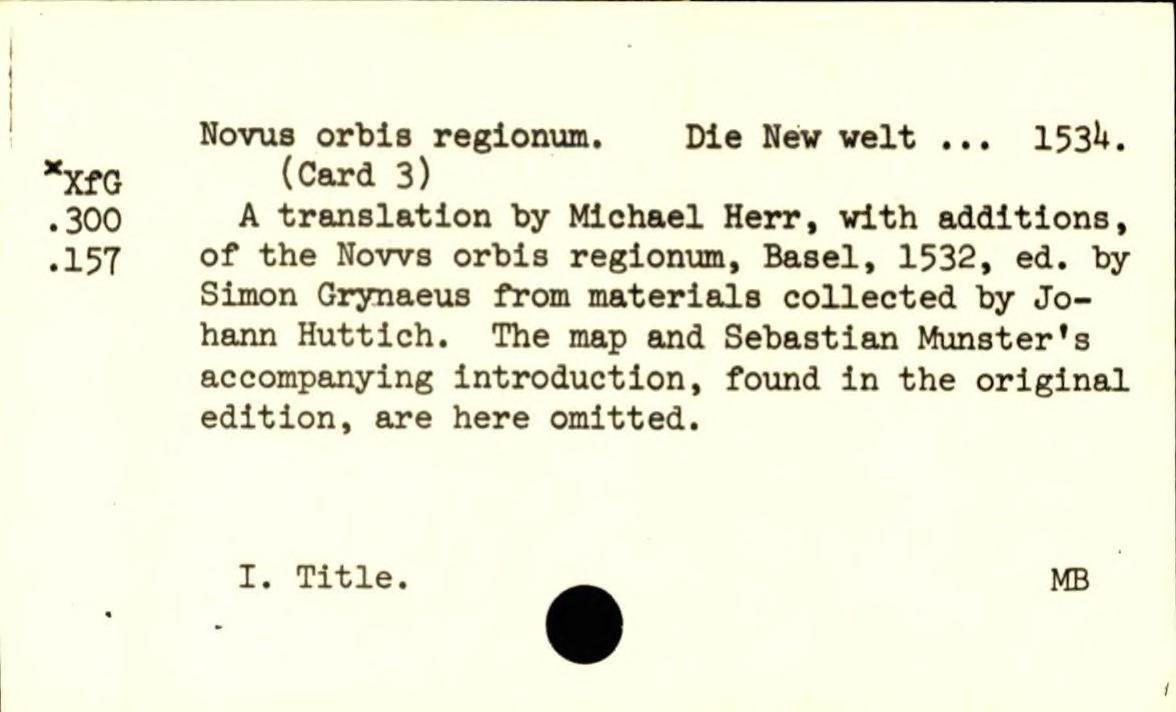 Novus orbis regionum. Die New welt ... 1534.
(Card 3)

*XfG
.300
.157

A translation by Michael Herr, with additions, of the Novvs orbis regionum, Basel, 1532, ed. by Simon Grynaeus from materials collected by Johann Huttich. The map and Sebastian Munster's accompanying introduction, found in the original edition, are here omitted.

I. Title.

MB